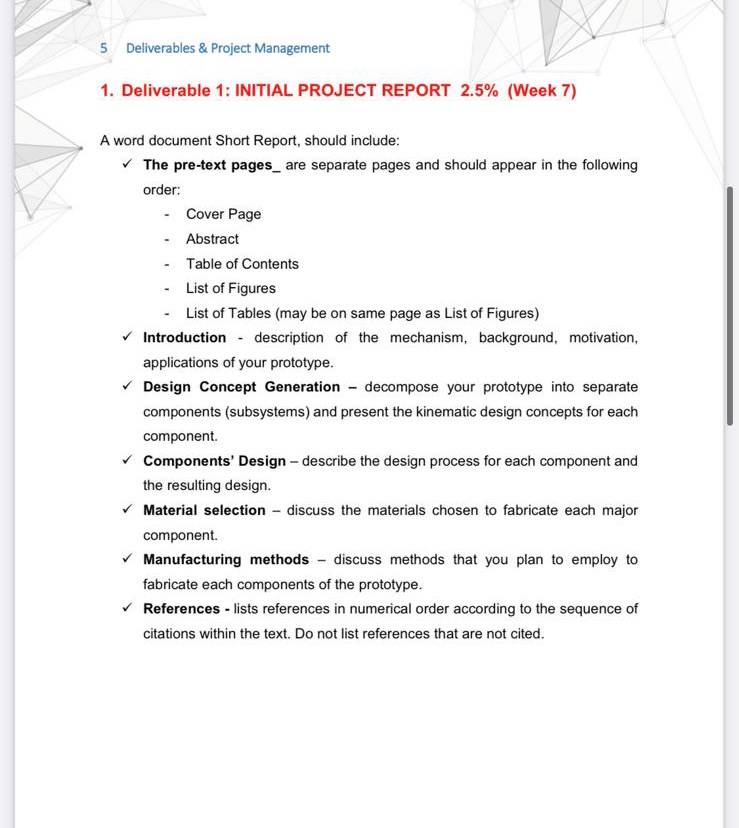 5 Deliverables & Project Management

1. Deliverable 1: INITIAL PROJECT REPORT 2.5% (Week 7)

A word document Short Report, should include:

✓ The pre-text pages_ are separate pages and should appear in the following order:

- Cover Page
- Abstract
- Table of Contents
- List of Figures
- List of Tables (may be on same page as List of Figures)

✓ Introduction - description of the mechanism, background, motivation, applications of your prototype.

✓ Design Concept Generation – decompose your prototype into separate components (subsystems) and present the kinematic design concepts for each component.

✓ Components' Design – describe the design process for each component and the resulting design.

✓ Material selection – discuss the materials chosen to fabricate each major component.

✓ Manufacturing methods – discuss methods that you plan to employ to fabricate each components of the prototype.

✓ References - lists references in numerical order according to the sequence of citations within the text. Do not list references that are not cited.